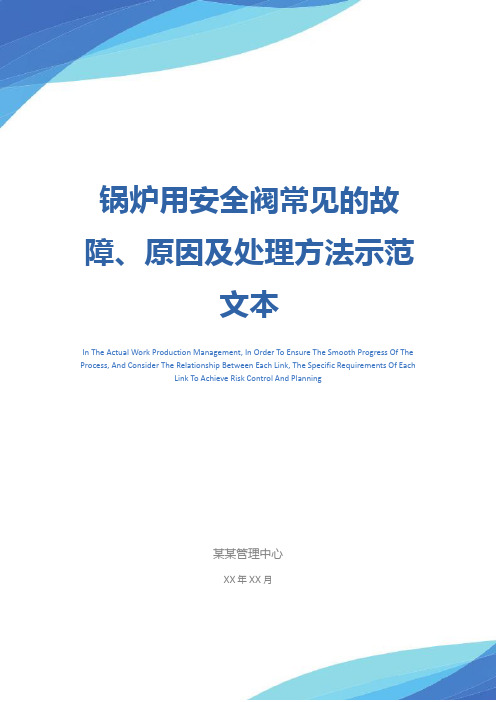 锅炉用安全阀常见的故障、原因及处理方法示范文本

In The Actual Work Production Management, In Order To Ensure The Smooth Progress Of The Process, And Consider The Relationship Between Each Link, The Specific Requirements Of Each Link To Achieve Risk Control And Planning

某某管理中心

XX 年 XX 月